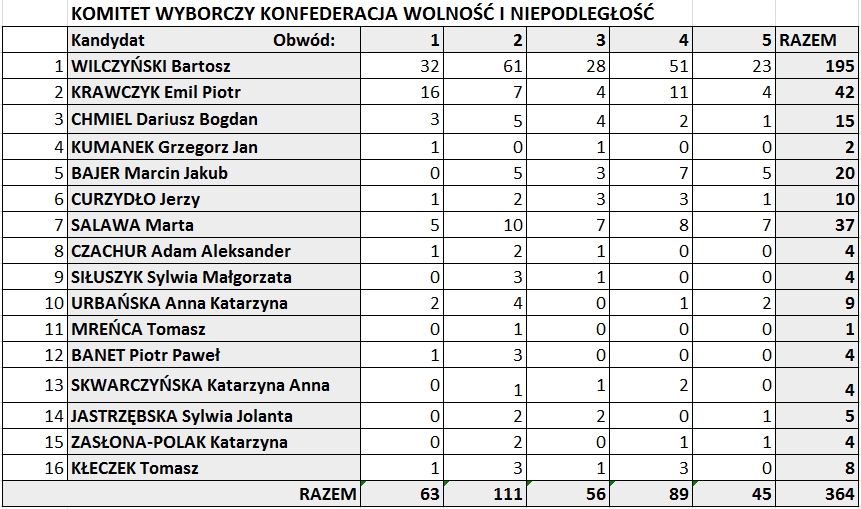 KOMITET WYBORCZY KONFEDERACJA WOLNOŚĆ I NIEPODLEGŁOŚĆ

| | Kandydat Obwód: | 1 | 2 | 3 | 4 | 5 | RAZEM |
|---|---|---|---|---|---|---|---|
| 1 | WILCZYŃSKI Bartosz | 32 | 61 | 28 | 51 | 23 | 195 |
| 2 | KRAWCZYK Emil Piotr | 16 | 7 | 4 | 11 | 4 | 42 |
| 3 | CHMIEL Dariusz Bogdan | 3 | 5 | 4 | 2 | 1 | 15 |
| 4 | KUMANEK Grzegorz Jan | 1 | 0 | 1 | 0 | 0 | 2 |
| 5 | BAJER Marcin Jakub | 0 | 5 | 3 | 7 | 5 | 20 |
| 6 | CURZYDŁO Jerzy | 1 | 2 | 3 | 3 | 1 | 10 |
| 7 | SALAWA Marta | 5 | 10 | 7 | 8 | 7 | 37 |
| 8 | CZACHUR Adam Aleksander | 1 | 2 | 1 | 0 | 0 | 4 |
| 9 | SIŁUSZYK Sylwia Małgorzata | 0 | 3 | 1 | 0 | 0 | 4 |
| 10 | URBAŃSKA Anna Katarzyna | 2 | 4 | 0 | 1 | 2 | 9 |
| 11 | MREŃCA Tomasz | 0 | 1 | 0 | 0 | 0 | 1 |
| 12 | BANET Piotr Paweł | 1 | 3 | 0 | 0 | 0 | 4 |
| 13 | SKWARCZYŃSKA Katarzyna Anna | 0 | 1 | 1 | 2 | 0 | 4 |
| 14 | JASTRZĘBSKA Sylwia Jolanta | 0 | 2 | 2 | 0 | 1 | 5 |
| 15 | ZASŁONA-POLAK Katarzyna | 0 | 2 | 0 | 1 | 1 | 4 |
| 16 | KŁECZEK Tomasz | 1 | 3 | 1 | 3 | 0 | 8 |
| | RAZEM | 63 | 111 | 56 | 89 | 45 | 364 |